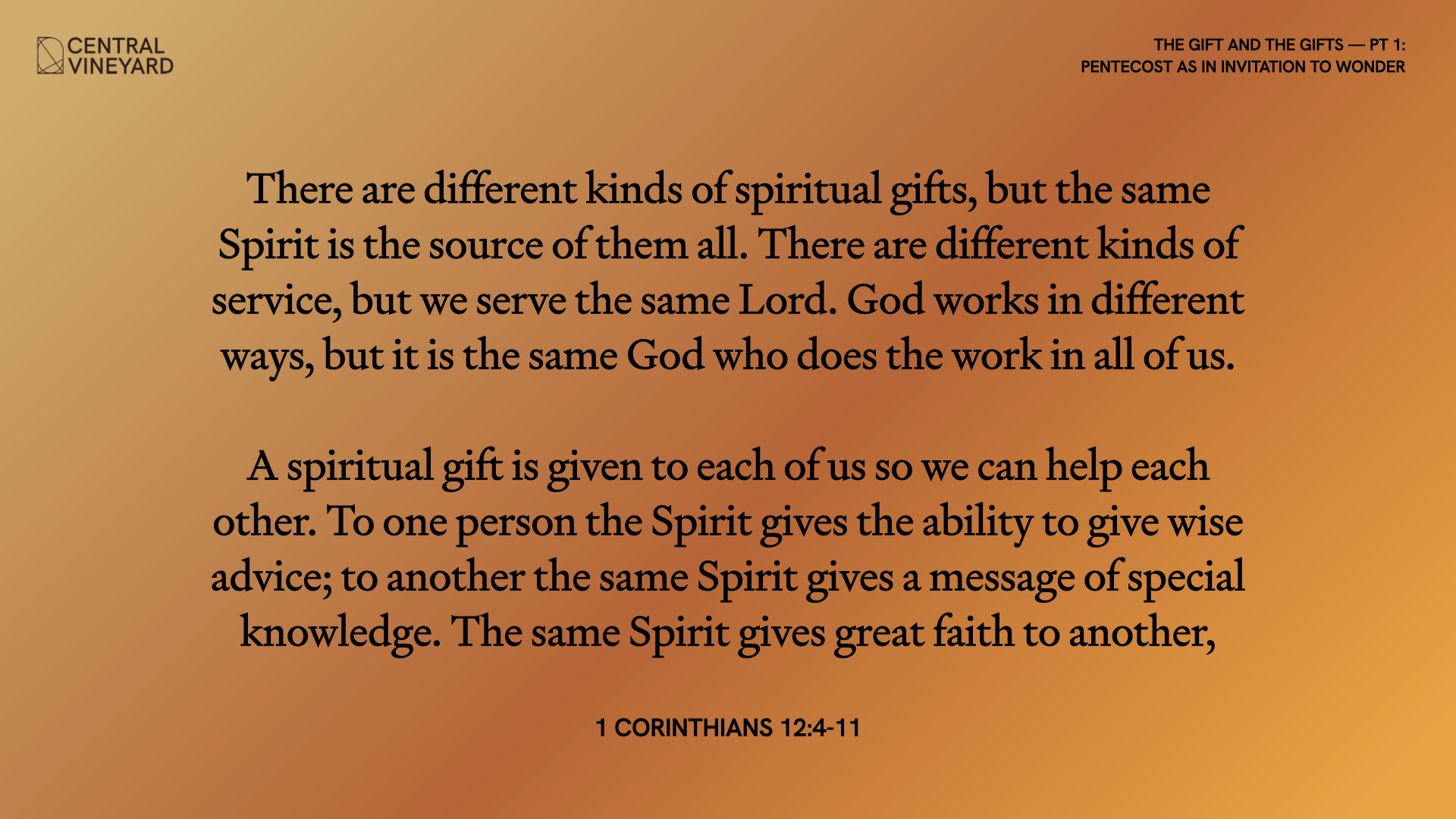 CENTRAL
VINEYARD

THE GIFT AND THE GIFTS — PT 1:
PENTECOST AS IN INVITATION TO WONDER

There are different kinds of spiritual gifts, but the same Spirit is the source of them all. There are different kinds of service, but we serve the same Lord. God works in different ways, but it is the same God who does the work in all of us.

A spiritual gift is given to each of us so we can help each other. To one person the Spirit gives the ability to give wise advice; to another the same Spirit gives a message of special knowledge. The same Spirit gives great faith to another,

1 CORINTHIANS 12:4-11